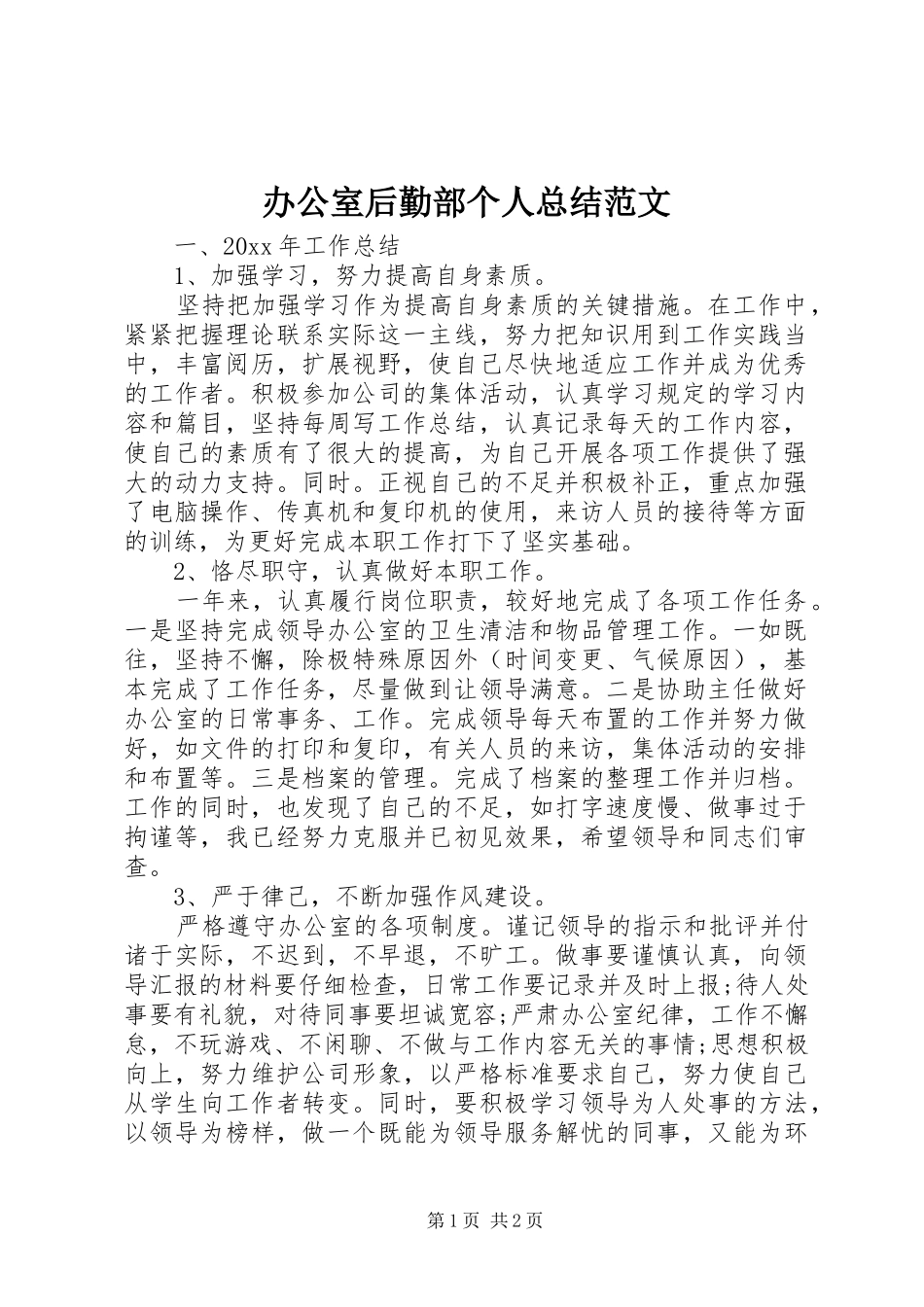 办公室后勤部个人总结范文

一、20xx 年工作总结

1、加强学习，努力提高自身素质。

坚持把加强学习作为提高自身素质的关键措施。在工作中，紧紧把握理论联系实际这一主线，努力把知识用到工作实践当中，丰富阅历，扩展视野，使自己尽快地适应工作并成为优秀的工作者。积极参加公司的集体活动，认真学习规定的学习内容和篇目，坚持每周写工作总结，认真记录每天的工作内容，使自己的素质有了很大的提高，为自己开展各项工作提供了强大的动力支持。同时。正视自己的不足并积极补正，重点加强了电脑操作、传真机和复印机的使用，来访人员的接待等方面的训练，为更好完成本职工作打下了坚实基础。

2、恪尽职守，认真做好本职工作。

一年来，认真履行岗位职责，较好地完成了各项工作任务。一是坚持完成领导办公室的卫生清洁和物品管理工作。一如既往，坚持不懈，除极特殊原因外（时间变更、气候原因），基本完成了工作任务，尽量做到让领导满意。二是协助主任做好办公室的日常事务、工作。完成领导每天布置的工作并努力做好，如文件的打印和复印，有关人员的来访，集体活动的安排和布置等。三是档案的管理。完成了档案的整理工作并归档。工作的同时，也发现了自己的不足，如打字速度慢、做事过于拘谨等，我已经努力克服并已初见效果，希望领导和同志们审查。

3、严于律己，不断加强作风建设。

严格遵守办公室的各项制度。谨记领导的指示和批评并付诸于实际，不迟到，不早退，不旷工。做事要谨慎认真，向领导汇报的材料要仔细检查，日常工作要记录并及时上报;待人处事要有礼貌，对待同事要坦诚宽容;严肃办公室纪律，工作不懈怠，不玩游戏、不闲聊、不做与工作内容无关的事情;思想积极向上，努力维护公司形象，以严格标准要求自己，努力使自己从学生向工作者转变。同时，要积极学习领导为人处事的方法，以领导为榜样，做一个既能为领导服务解忧的同事，又能为环

第 1 页 共 2 页